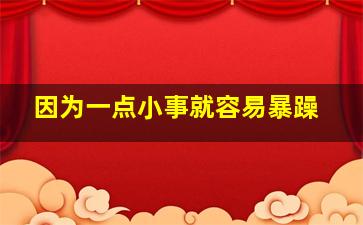 因为一点小事就容易暴躁